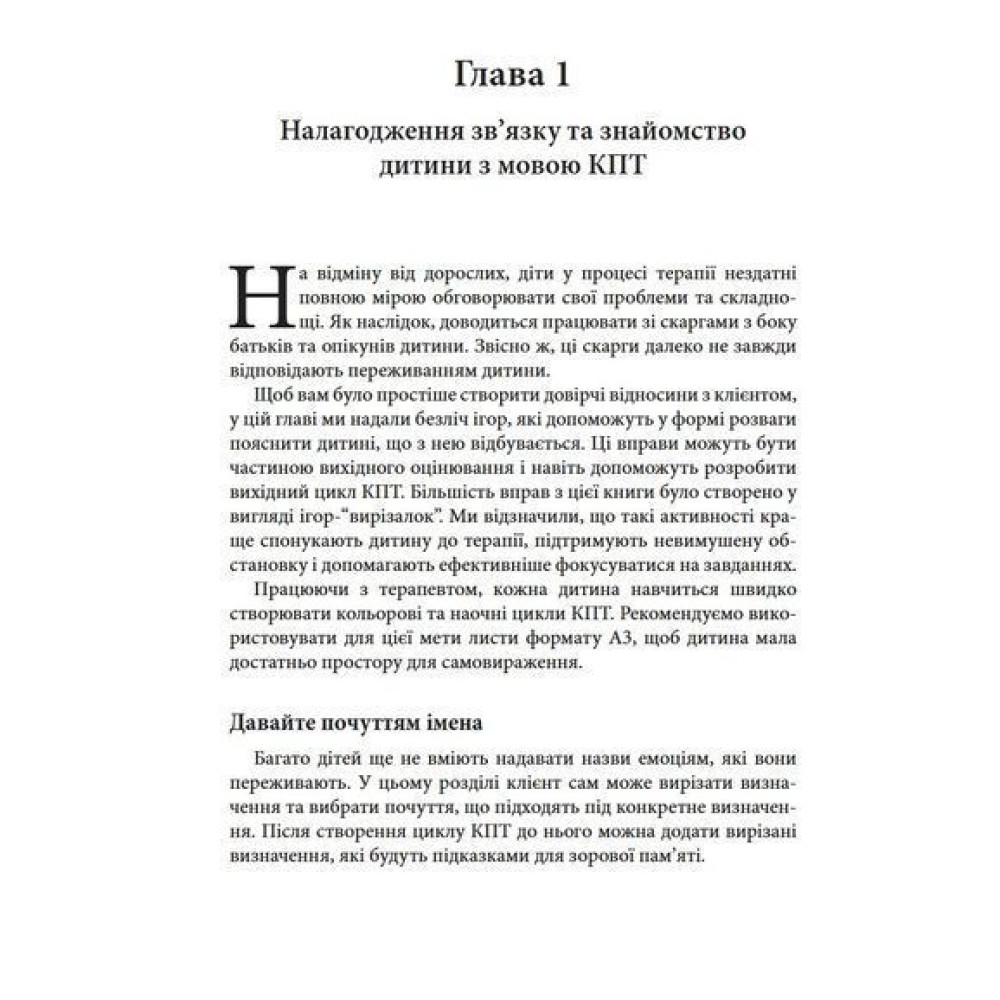 Глава 1

Налагодження зв’язку та знайомство дитини з мовою КПТ

На відміну від дорослих, діти у процесі терапії нездатні повною мірою обговорювати свої проблеми та складнощі. Як наслідок, доводиться працювати зі скаргами з боку батьків та опікунів дитини. Звісно ж, ці скарги далеко не завжди відповідають переживанням дитини.

Щоб вам було простіше створити довірчі відносини з клієнтом, у цій главі ми надали безліч ігор, які допоможуть у формі розваги пояснити дитині, що з нею відбувається. Ці вправи можуть бути частиною вихідного оцінювання і навіть допоможуть розробити вихідний цикл КПТ. Більшість вправ з цієї книги було створено у вигляді ігор-“вирізалок”. Ми відзначили, що такі активності краще спонукають дитину до терапії, підтримують невимушену обстановку і допомагають ефективніше фокусуватися на завданнях.

Працюючи з терапевтом, кожна дитина навчиться швидко створювати кольорові та наочні цикли КПТ. Рекомендуємо використовувати для цієї мети листи формату А3, щоб дитина мала достатньо простору для самовираження.

Давайте почуттям імена

Багато дітей ще не вміють надавати назви емоціям, які вони переживають. У цьому розділі клієнт сам може вирізати визначення та вибрати почуття, що підходять під конкретне визначення. Після створення циклу КПТ до нього можна додати вирізані визначення, які будуть підказками для зорової пам’яті.